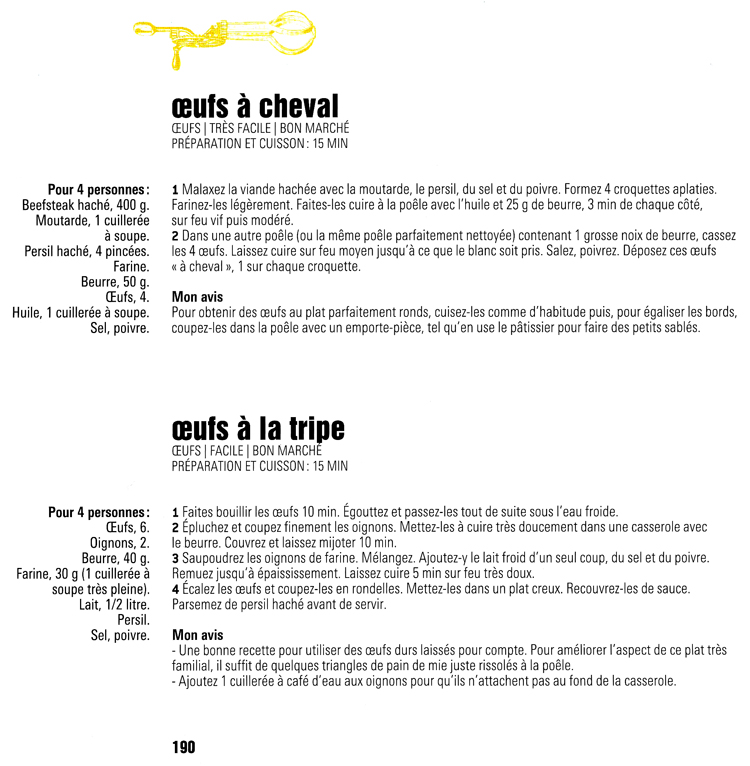 œufs à cheval
ŒUFS | TRÈS FACILE | BON MARCHÉ
PRÉPARATION ET CUISSON : 15 MIN

Pour 4 personnes :
Beefsteak haché, 400 g.
Moutarde, 1 cuillerée à soupe.
Persil haché, 4 pincées.
Farine.
Beurre, 50 g.
Œufs, 4.
Huile, 1 cuillerée à soupe.
Sel, poivre.

1 Malaxez la viande hachée avec la moutarde, le persil, du sel et du poivre. Formez 4 croquettes aplaties. Farinez-les légèrement. Faites-les cuire à la poêle avec l'huile et 25 g de beurre, 3 min de chaque côté, sur feu vif puis modéré.
2 Dans une autre poêle (ou la même poêle parfaitement nettoyée) contenant 1 grosse noix de beurre, cassez les 4 œufs. Laissez cuire sur feu moyen jusqu'à ce que le blanc soit pris. Salez, poivrez. Déposez ces œufs « à cheval », 1 sur chaque croquette.

Mon avis
Pour obtenir des œufs au plat parfaitement ronds, cuisez-les comme d'habitude puis, pour égaliser les bords, coupez-les dans la poêle avec un emporte-pièce, tel qu'en use le pâtissier pour faire des petits sablés.

œufs à la tripe
ŒUFS | FACILE | BON MARCHÉ
PRÉPARATION ET CUISSON : 15 MIN

Pour 4 personnes :
Œufs, 6.
Oignons, 2.
Beurre, 40 g.
Farine, 30 g (1 cuillerée à soupe très pleine).
Lait, 1/2 litre.
Persil.
Sel, poivre.

1 Faites bouillir les œufs 10 min. Égouttez et passez-les tout de suite sous l'eau froide.
2 Épluchez et coupez finement les oignons. Mettez-les à cuire très doucement dans une casserole avec le beurre. Couvrez et laissez mijoter 10 min.
3 Saupoudrez les oignons de farine. Mélangez. Ajoutez-y le lait froid d'un seul coup, du sel et du poivre. Remuez jusqu'à épaississement. Laissez cuire 5 min sur feu très doux.
4 Écalez les œufs et coupez-les en rondelles. Mettez-les dans un plat creux. Recouvrez-les de sauce. Parsemez de persil haché avant de servir.

Mon avis
- Une bonne recette pour utiliser des œufs durs laissés pour compte. Pour améliorer l'aspect de ce plat très familial, il suffit de quelques triangles de pain de mie juste rissolés à la poêle.
- Ajoutez 1 cuillerée à café d'eau aux oignons pour qu'ils n'attachent pas au fond de la casserole.

190